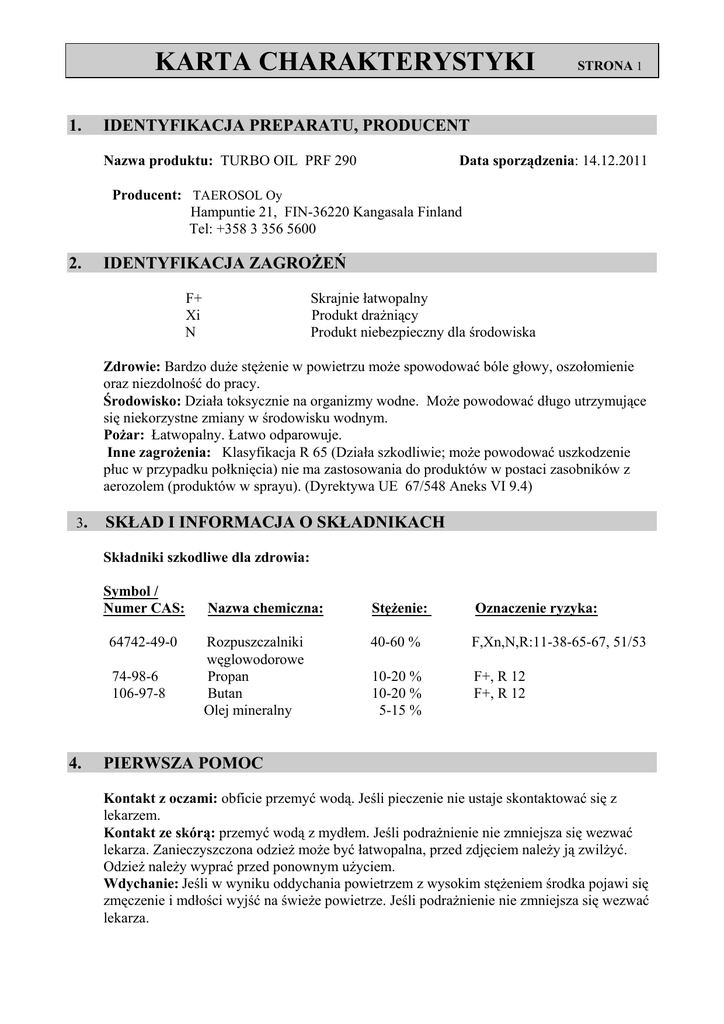 KARTA CHARAKTERYSTYKI STRONA 1

1. IDENTYFIKACJA PREPARATU, PRODUCENT

Nazwa produktu: TURBO OIL PRF 290 Data sporządzenia: 14.12.2011

Producent: TAEROSOL Oy
Hampuntie 21, FIN-36220 Kangasala Finland
Tel: +358 3 356 5600

2. IDENTYFIKACJA ZAGROŻEŃ

F+ Skrajnie łatwopalny
Xi Produkt drażniący
N Produkt niebezpieczny dla środowiska

Zdrowie: Bardzo duże stężenie w powietrzu może spowodować bóle głowy, oszołomienie oraz niezdolność do pracy.
Środowisko: Działa toksycznie na organizmy wodne. Może powodować długo utrzymujące się niekorzystne zmiany w środowisku wodnym.
Pożar: Łatwopalny. Łatwo odparowuje.
Inne zagrożenia: Klasyfikacja R 65 (Działa szkodliwie; może powodować uszkodzenie płuc w przypadku połknięcia) nie ma zastosowania do produktów w postaci zasobników z aerozolem (produktów w sprayu). (Dyrektywa UE 67/548 Aneks VI 9.4)

3. SKŁAD I INFORMACJA O SKŁADNIKACH

Składniki szkodliwe dla zdrowia:

| Symbol / Numer CAS: | Nazwa chemiczna: | Stężenie: | Oznaczenie ryzyka: |
|---|---|---|---|
| 64742-49-0 | Rozpuszczalniki węglowodorowe | 40-60 % | F,Xn,N,R:11-38-65-67, 51/53 |
| 74-98-6 | Propan | 10-20 % | F+, R 12 |
| 106-97-8 | Butan | 10-20 % | F+, R 12 |
| | Olej mineralny | 5-15 % | |

4. PIERWSZA POMOC

Kontakt z oczami: obficie przemyć wodą. Jeśli pieczenie nie ustaje skontaktować się z lekarzem.
Kontakt ze skórą: przemyć wodą z mydłem. Jeśli podrażnienie nie zmniejsza się wezwać lekarza. Zanieczyszczona odzież może być łatwopalna, przed zdjęciem należy ją zwilżyć. Odzież należy wyprać przed ponownym użyciem.
Wdychanie: Jeśli w wyniku oddychania powietrzem z wysokim stężeniem środka pojawi się zmęczenie i mdłości wyjść na świeże powietrze. Jeśli podrażnienie nie zmniejsza się wezwać lekarza.